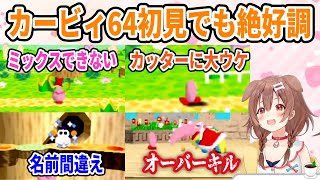 カービィ64初見でも絶好調

ミックスできない

カッターに大ウケ

名前間違え

オーバーキル